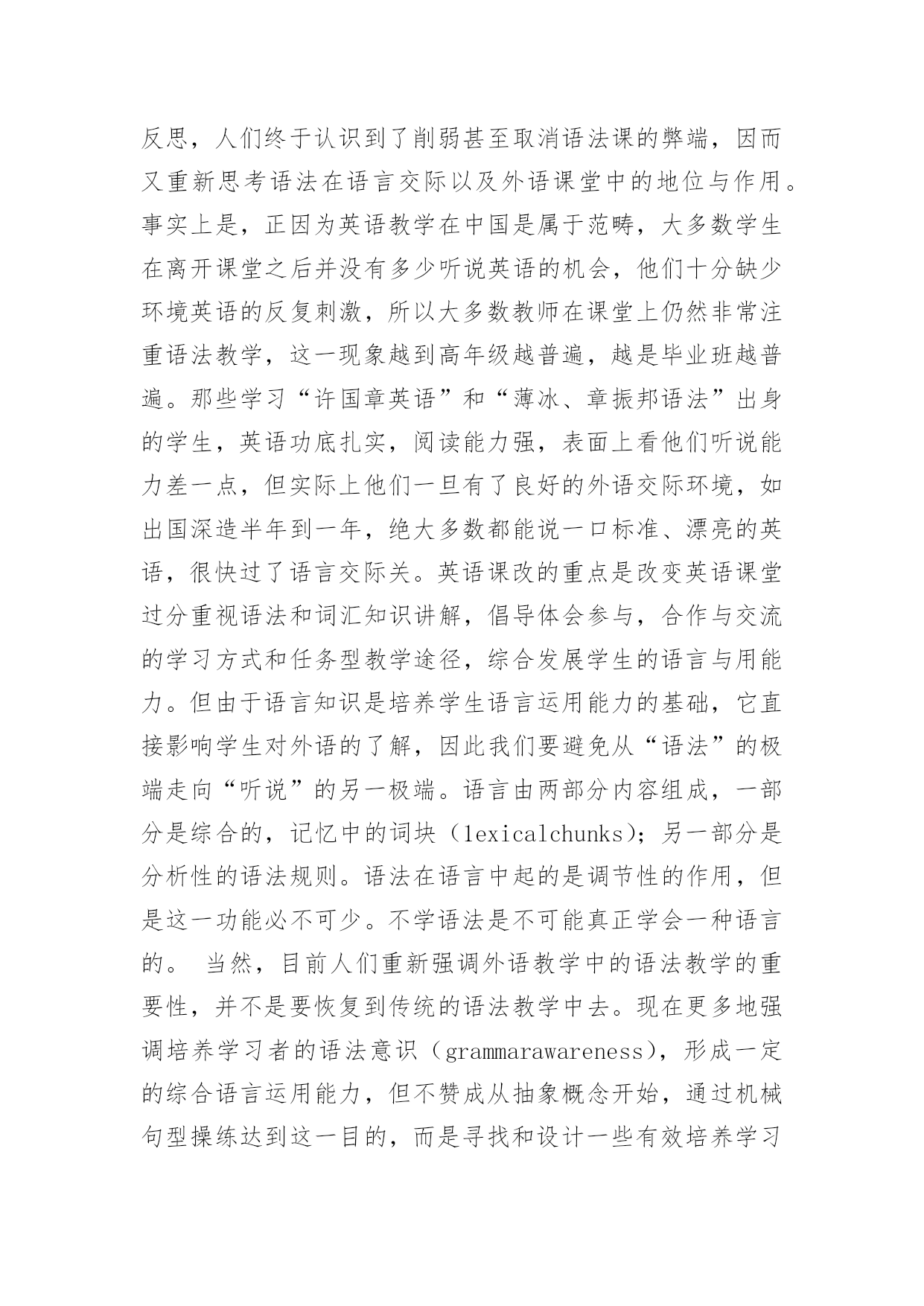 反思，人们终于认识到了削弱甚至取消语法课的弊端，因而又重新思考语法在语言交际以及外语课堂中的地位与作用。事实上是，正因为英语教学在中国是属于范畴，大多数学生在离开课堂之后并没有多少听说英语的机会，他们十分缺少环境英语的反复刺激，所以大多数教师在课堂上仍然非常注重语法教学，这一现象越到高年级越普遍，越是毕业班越普遍。那些学习“许国章英语”和“薄冰、章振邦语法”出身的学生，英语功底扎实，阅读能力强，表面上看他们听说能力差一点，但实际上他们一旦有了良好的外语交际环境，如出国深造半年到一年，绝大多数都能说一口标准、漂亮的英语，很快过了语言交际关。英语课改的重点是改变英语课堂过分重视语法和词汇知识讲解，倡导体会参与，合作与交流的学习方式和任务型教学途径，综合发展学生的语言与用能力。但由于语言知识是培养学生语言运用能力的基础，它直接影响学生对外语的了解，因此我们要避免从“语法”的极端走向“听说”的另一极端。语言由两部分内容组成，一部分是综合的，记忆中的词块（lexicalchunks)；另一部分是分析性的语法规则。语法在语言中起的是调节性的作用，但是这一功能必不可少。不学语法是不可能真正学会一种语言的。 当然，目前人们重新强调外语教学中的语法教学的重要性，并不是要恢复到传统的语法教学中去。现在更多地强调培养学习者的语法意识（grammarawareness)，形成一定的综合语言运用能力，但不赞成从抽象概念开始，通过机械句型操练达到这一目的，而是寻找和设计一些有效培养学习